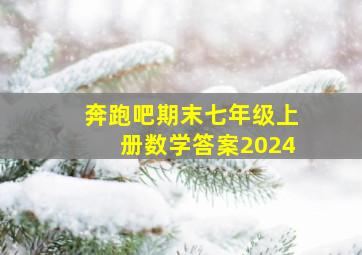 奔跑吧期末七年级上册数学答案2024